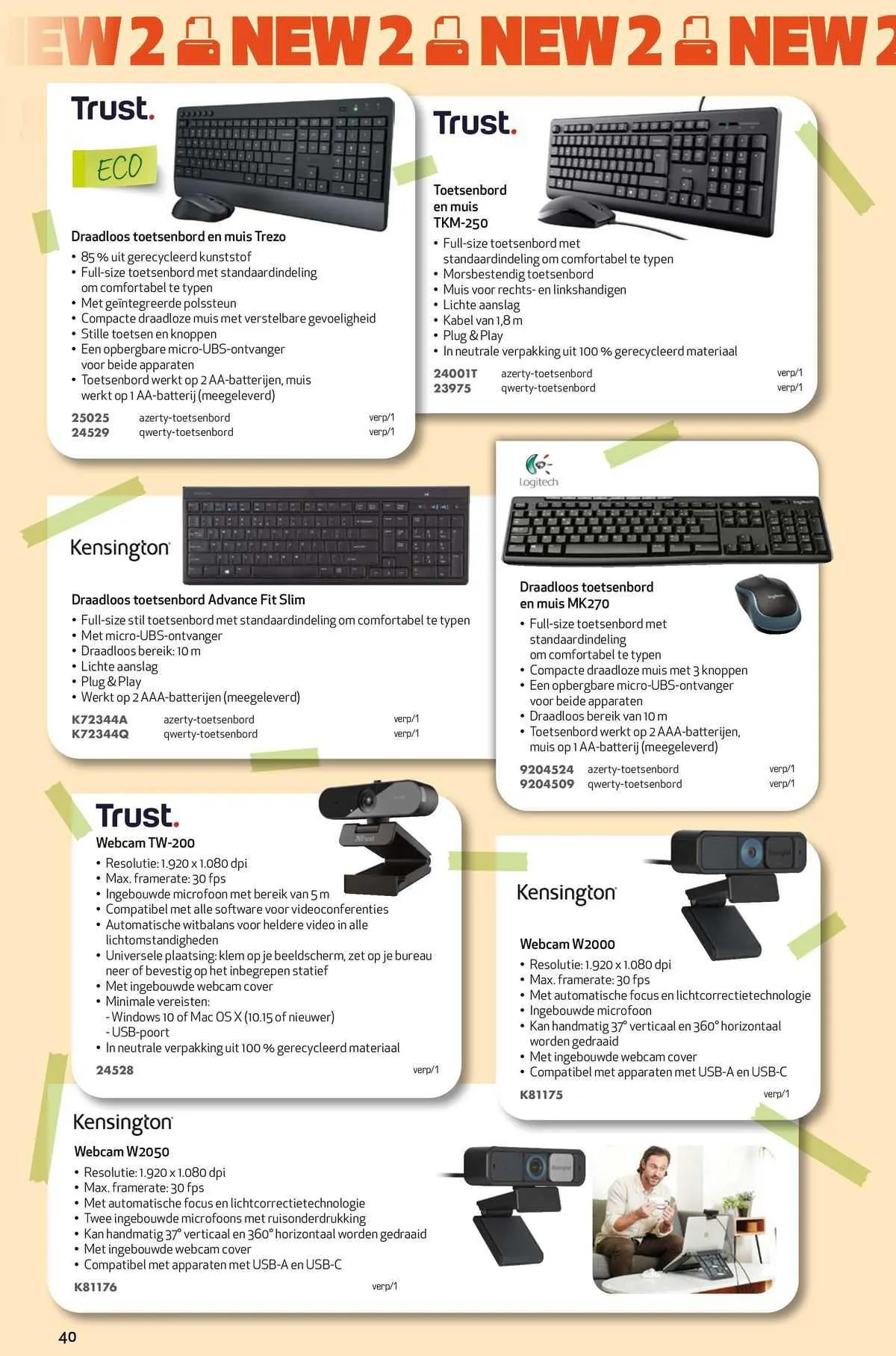 EW 2 NEW 2 NEW 2 NEW 2

Trust.

ECO

Draadloos toetsenbord en muis Trezo

• 85 % uit gerecycleerd kunststof
• Full-size toetsenbord met standaardindeling om comfortabel te typen
• Met geïntegreerde polssteun
• Compacte draadloze muis met verstelbare gevoeligheid
• Stille toetsen en knoppen
• Een opbergbare micro-UBS-ontvanger voor beide apparaten
• Toetsenbord werkt op 2 AA-batterijen, muis werkt op 1 AA-batterij (meegeleverd)

| 25025 | azerty-toetsenbord | verp/1 |
|---|---|---|
| 24529 | qwerty-toetsenbord | verp/1 |

Trust.

Toetsenbord en muis TKM-250

• Full-size toetsenbord met standaardindeling om comfortabel te typen
• Morsbestendig toetsenbord
• Muis voor rechts- en linkshandigen
• Lichte aanslag
• Kabel van 1,8 m
• Plug & Play
• In neutrale verpakking uit 100 % gerecycleerd materiaal

| 24001T | azerty-toetsenbord | verp/1 |
|---|---|---|
| 23975 | qwerty-toetsenbord | verp/1 |

Kensington

Draadloos toetsenbord Advance Fit Slim

• Full-size stil toetsenbord met standaardindeling om comfortabel te typen
• Met micro-UBS-ontvanger
• Draadloos bereik: 10 m
• Lichte aanslag
• Plug & Play
• Werkt op 2 AAA-batterijen (meegeleverd)

| K72344A | azerty-toetsenbord | verp/1 |
|---|---|---|
| K72344Q | qwerty-toetsenbord | verp/1 |

Logitech

Draadloos toetsenbord en muis MK270

• Full-size toetsenbord met standaardindeling om comfortabel te typen
• Compacte draadloze muis met 3 knoppen
• Een opbergbare micro-UBS-ontvanger voor beide apparaten
• Draadloos bereik van 10 m
• Toetsenbord werkt op 2 AAA-batterijen, muis op 1 AA-batterij (meegeleverd)

| 9204524 | azerty-toetsenbord | verp/1 |
|---|---|---|
| 9204509 | qwerty-toetsenbord | verp/1 |

Trust.

Webcam TW-200

• Resolutie: 1.920 x 1.080 dpi
• Max. framerate: 30 fps
• Ingebouwde microfoon met bereik van 5 m
• Compatibel met alle software voor videoconferenties
• Automatische witbalans voor heldere video in alle lichtomstandigheden
• Universele plaatsing: klem op je beeldscherm, zet op je bureau neer of bevestig op het inbegrepen statief
• Met ingebouwde webcam cover
• Minimale vereisten:
- Windows 10 of Mac OS X (10.15 of nieuwer)
- USB-poort
• In neutrale verpakking uit 100 % gerecycleerd materiaal

24528 verp/1

Kensington

Webcam W2000

• Resolutie: 1.920 x 1.080 dpi
• Max. framerate: 30 fps
• Met automatische focus en lichtcorrectietechnologie
• Ingebouwde microfoon
• Kan handmatig 37° verticaal en 360° horizontaal worden gedraaid
• Met ingebouwde webcam cover
• Compatibel met apparaten met USB-A en USB-C

K81175 verp/1

Kensington

Webcam W2050

• Resolutie: 1.920 x 1.080 dpi
• Max. framerate: 30 fps
• Met automatische focus en lichtcorrectietechnologie
• Twee ingebouwde microfoons met ruisonderdrukking
• Kan handmatig 37° verticaal en 360° horizontaal worden gedraaid
• Met ingebouwde webcam cover
• Compatibel met apparaten met USB-A en USB-C

K81176 verp/1

40